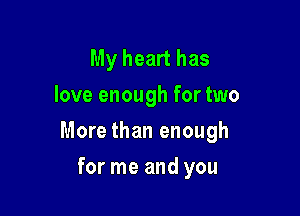 My heart has
love enough for two
More than enough
for me and you